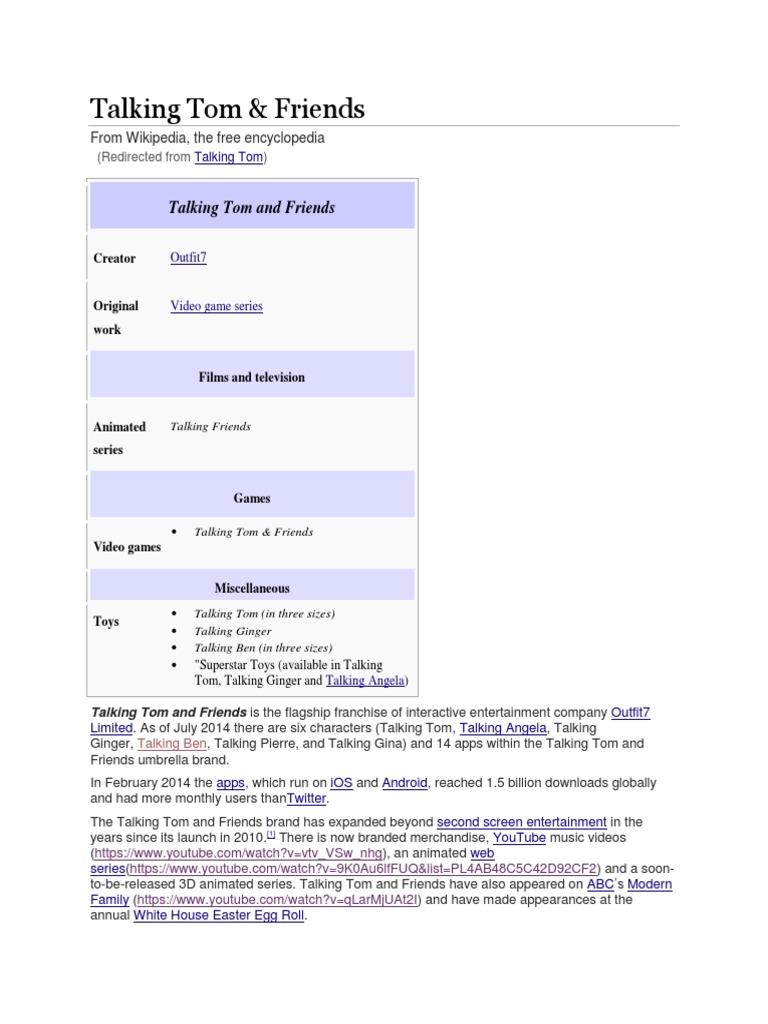 Talking Tom & Friends

From Wikipedia, the free encyclopedia

(Redirected from Talking Tom)

| Talking Tom and Friends | |
|---|---|
| Creator | Outfit7 |
| Original work | Video game series |
| Films and television | |
| Animated series | Talking Friends |
| Games | |
| Video games | • Talking Tom & Friends |
| Miscellaneous | |
| Toys | • Talking Tom (in three sizes) • Talking Ginger • Talking Ben (in three sizes) • "Superstar Toys (available in Talking Tom, Talking Ginger and Talking Angela) |

Talking Tom and Friends is the flagship franchise of interactive entertainment company Outfit7 Limited. As of July 2014 there are six characters (Talking Tom, Talking Angela, Talking Ginger, Talking Ben, Talking Pierre, and Talking Gina) and 14 apps within the Talking Tom and Friends umbrella brand.

In February 2014 the apps, which run on iOS and Android, reached 1.5 billion downloads globally and had more monthly users thanTwitter.

The Talking Tom and Friends brand has expanded beyond second screen entertainment in the years since its launch in 2010.[1] There is now branded merchandise, YouTube music videos (https://www.youtube.com/watch?v=vtv_VSw_nhg), an animated web series(https://www.youtube.com/watch?v=9K0Au6lfFUQ&list=PL4AB48C5C42D92CF2) and a soon-to-be-released 3D animated series. Talking Tom and Friends have also appeared on ABC's Modern Family (https://www.youtube.com/watch?v=qLarMjUAt2I) and have made appearances at the annual White House Easter Egg Roll.